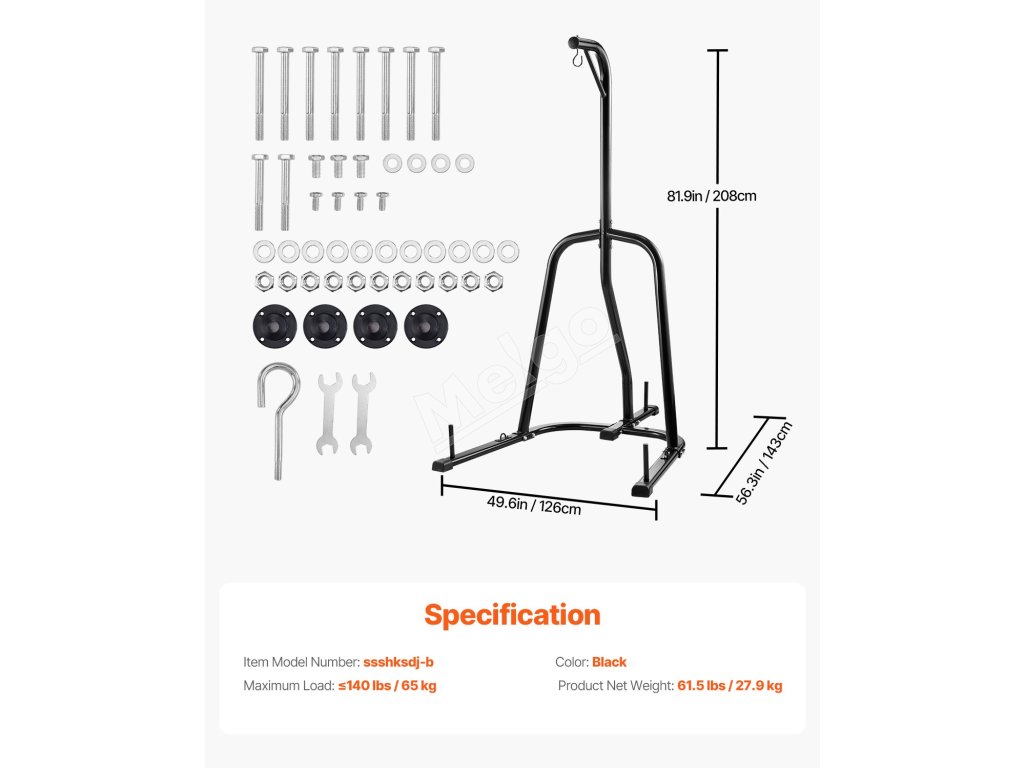 81.9in / 208cm

56.3in / 143cm

49.6in / 126cm

Specification

Item Model Number: ssshksdj-b
Maximum Load: ≤140 lbs / 65 kg

Color: Black
Product Net Weight: 61.5 lbs / 27.9 kg

Melgo